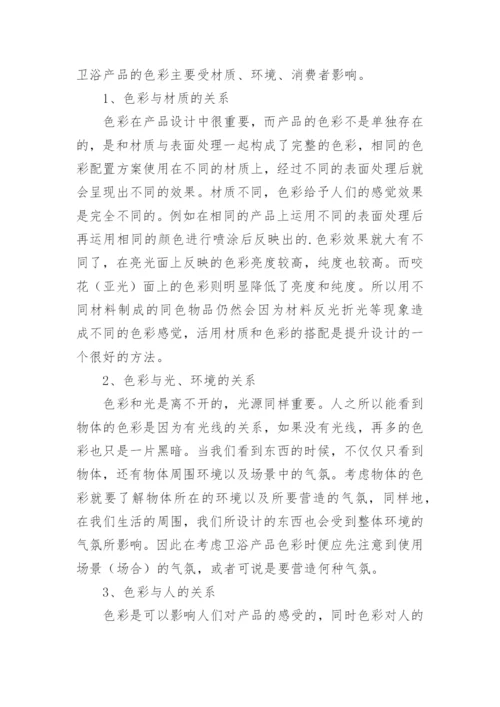 卫浴产品的色彩主要受材质、环境、消费者影响。

1、色彩与材质的关系

色彩在产品设计中很重要，而产品的色彩不是单独存在的，是和材质与表面处理一起构成了完整的色彩，相同的色彩配置方案使用在不同的材质上，经过不同的表面处理后就会呈现出不同的效果。材质不同，色彩给予人们的感觉效果是完全不同的。例如在相同的产品上运用不同的表面处理后再运用相同的颜色进行喷涂后反映出的.色彩效果就大有不同了，在亮光面上反映的色彩亮度较高，纯度也较高。而咬花（亚光）面上的色彩则明显降低了亮度和纯度。所以用不同材料制成的同色物品仍然会因为材料反光折光等现象造成不同的色彩感觉，活用材质和色彩的搭配是提升设计的一个很好的方法。

2、色彩与光、环境的关系

色彩和光是离不开的，光源同样重要。人之所以能看到物体的色彩是因为有光线的关系，如果没有光线，再多的色彩也只是一片黑暗。当我们看到东西的时候，不仅仅只看到物体，还有物体周围环境以及场景中的气氛。考虑物体的色彩就要了解物体所在的环境以及所要营造的气氛，同样地，在我们生活的周围，我们所设计的东西也会受到整体环境的气氛所影响。因此在考虑卫浴产品色彩时便应先注意到使用场景（场合）的气氛，或者可说是要营造何种气氛。

3、色彩与人的关系

色彩是可以影响人们对产品的感受的，同时色彩对人的